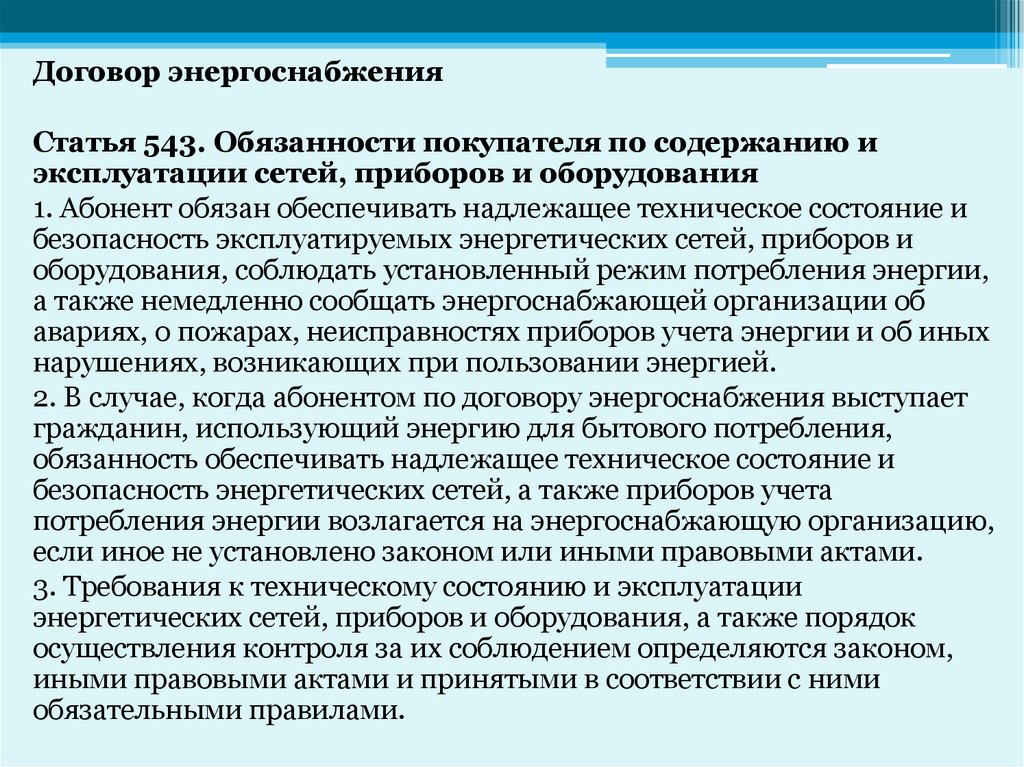 Договор энергоснабжения

Статья 543. Обязанности покупателя по содержанию и эксплуатации сетей, приборов и оборудования

1. Абонент обязан обеспечивать надлежащее техническое состояние и безопасность эксплуатируемых энергетических сетей, приборов и оборудования, соблюдать установленный режим потребления энергии, а также немедленно сообщать энергоснабжающей организации об авариях, о пожарах, неисправностях приборов учета энергии и об иных нарушениях, возникающих при пользовании энергией.

2. В случае, когда абонентом по договору энергоснабжения выступает гражданин, использующий энергию для бытового потребления, обязанность обеспечивать надлежащее техническое состояние и безопасность энергетических сетей, а также приборов учета потребления энергии возлагается на энергоснабжающую организацию, если иное не установлено законом или иными правовыми актами.

3. Требования к техническому состоянию и эксплуатации энергетических сетей, приборов и оборудования, а также порядок осуществления контроля за их соблюдением определяются законом, иными правовыми актами и принятыми в соответствии с ними обязательными правилами.